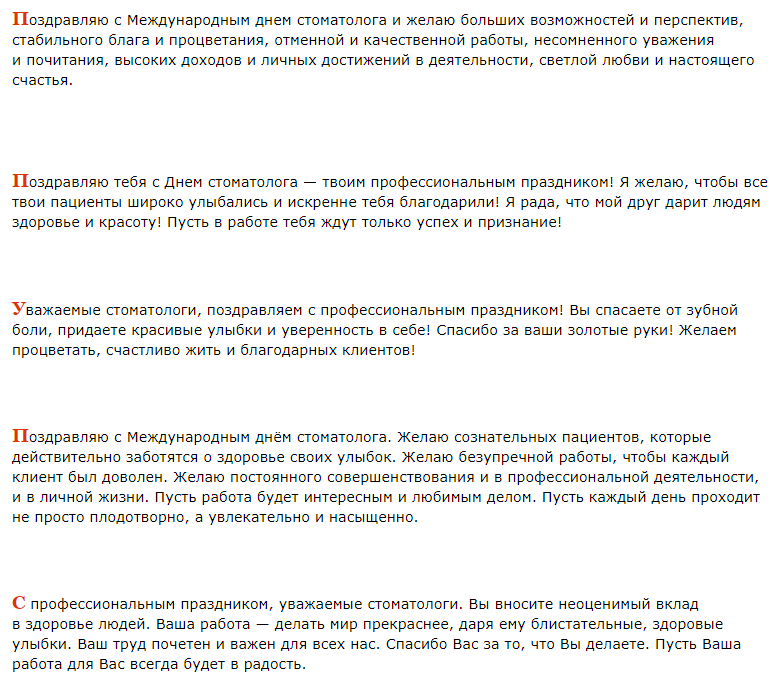 Поздравляю с Международным днем стоматолога и желаю больших возможностей и перспектив, стабильного блага и процветания, отменной и качественной работы, несомненного уважения и почитания, высоких доходов и личных достижений в деятельности, светлой любви и настоящего счастья.

Поздравляю тебя с Днем стоматолога — твоим профессиональным праздником! Я желаю, чтобы все твои пациенты широко улыбались и искренне тебя благодарили! Я рада, что мой друг дарит людям здоровье и красоту! Пусть в работе тебя ждут только успех и признание!

Уважаемые стоматологи, поздравляем с профессиональным праздником! Вы спасаете от зубной боли, придаете красивые улыбки и уверенность в себе! Спасибо за ваши золотые руки! Желаем процветать, счастливо жить и благодарных клиентов!

Поздравляю с Международным днём стоматолога. Желаю сознательных пациентов, которые действительно заботятся о здоровье своих улыбок. Желаю безупречной работы, чтобы каждый клиент был доволен. Желаю постоянного совершенствования и в профессиональной деятельности, и в личной жизни. Пусть работа будет интересным и любимым делом. Пусть каждый день проходит не просто плодотворно, а увлекательно и насыщенно.

С профессиональным праздником, уважаемые стоматологи. Вы вносите неоценимый вклад в здоровье людей. Ваша работа — делать мир прекраснее, даря ему блистательные, здоровые улыбки. Ваш труд почетен и важен для всех нас. Спасибо Вас за то, что Вы делаете. Пусть Ваша работа для Вас всегда будет в радость.